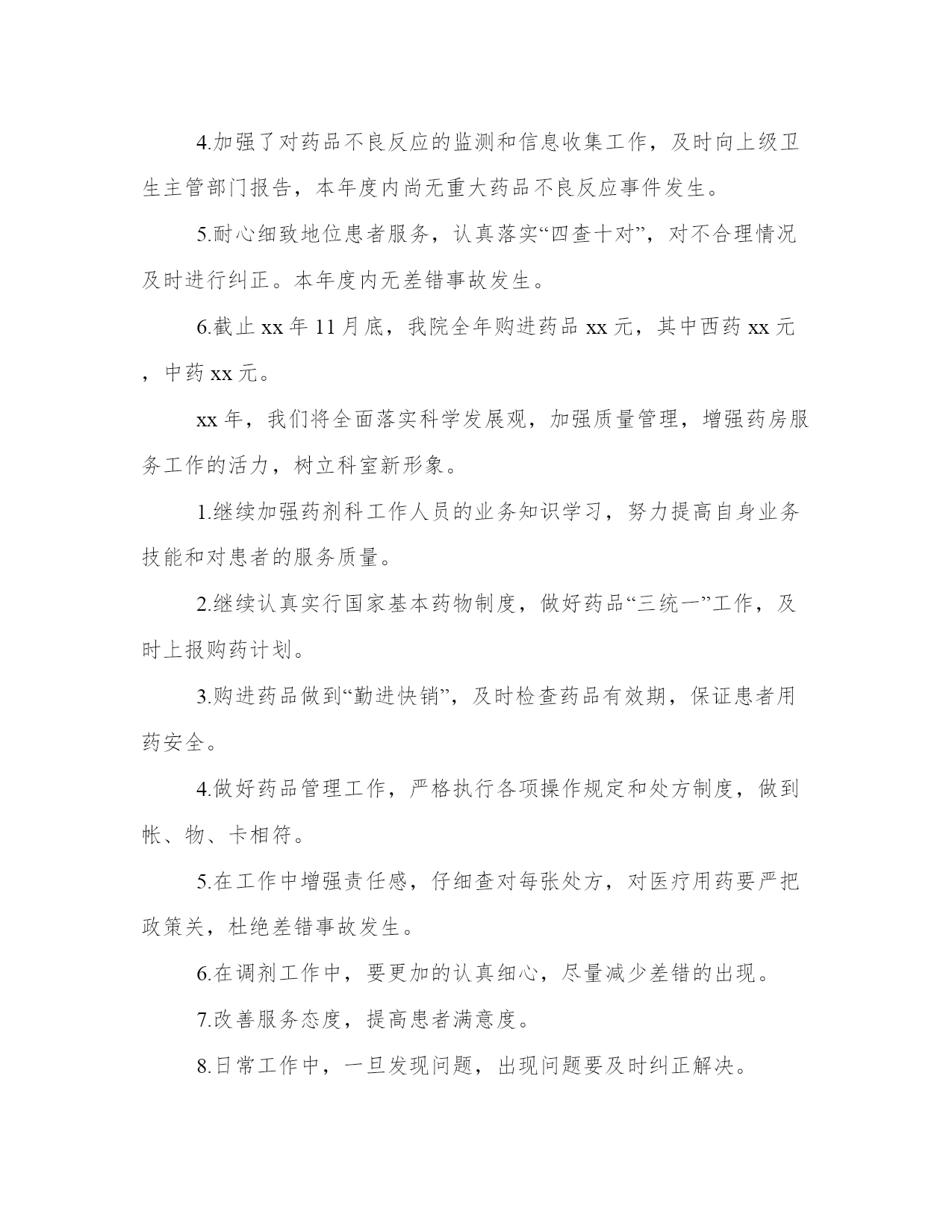 4.加强了对药品不良反应的监测和信息收集工作，及时向上级卫生主管部门报告，本年度内尚无重大药品不良反应事件发生。

5.耐心细致地位患者服务，认真落实“四查十对”，对不合理情况及时进行纠正。本年度内无差错事故发生。

6.截止 xx 年 11 月底，我院全年购进药品 xx 元，其中西药 xx 元，中药 xx 元。

xx 年，我们将全面落实科学发展观，加强质量管理，增强药房服务工作的活力，树立科室新形象。

1.继续加强药剂科工作人员的业务知识学习，努力提高自身业务技能和对患者的服务质量。

2.继续认真实行国家基本药物制度，做好药品“三统一”工作，及时上报购药计划。

3.购进药品做到“勤进快销”，及时检查药品有效期，保证患者用药安全。

4.做好药品管理工作，严格执行各项操作规定和处方制度，做到帐、物、卡相符。

5.在工作中增强责任感，仔细查对每张处方，对医疗用药要严把政策关，杜绝差错事故发生。

6.在调剂工作中，要更加的认真细心，尽量减少差错的出现。

7.改善服务态度，提高患者满意度。

8.日常工作中，一旦发现问题，出现问题要及时纠正解决。